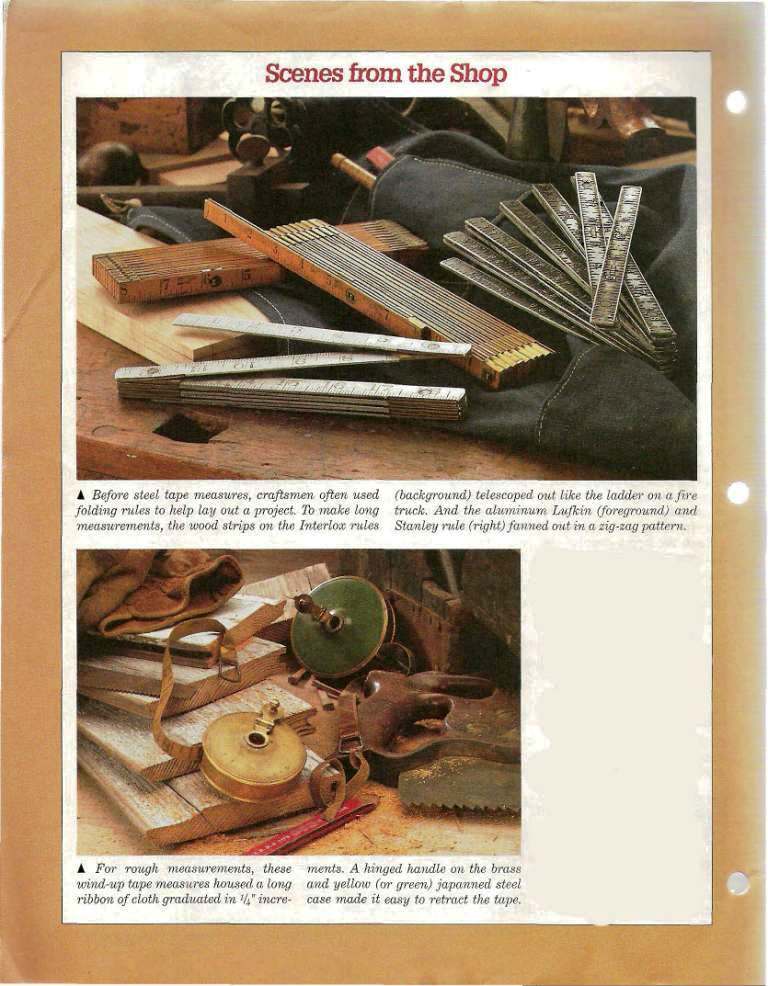 Scenes from the Shop

▲ Before steel tape measures, craftsmen often used folding rules to help lay out a project. To make long measurements, the wood strips on the Interlox rules (background) telescoped out like the ladder on a fire truck. And the aluminum Lufkin (foreground) and Stanley rule (right) fanned out in a zig-zag pattern.

▲ For rough measurements, these wind-up tape measures housed a long ribbon of cloth graduated in $\frac{1}{4}$" increments. A hinged handle on the brass and yellow (or green) japanned steel case made it easy to retract the tape.